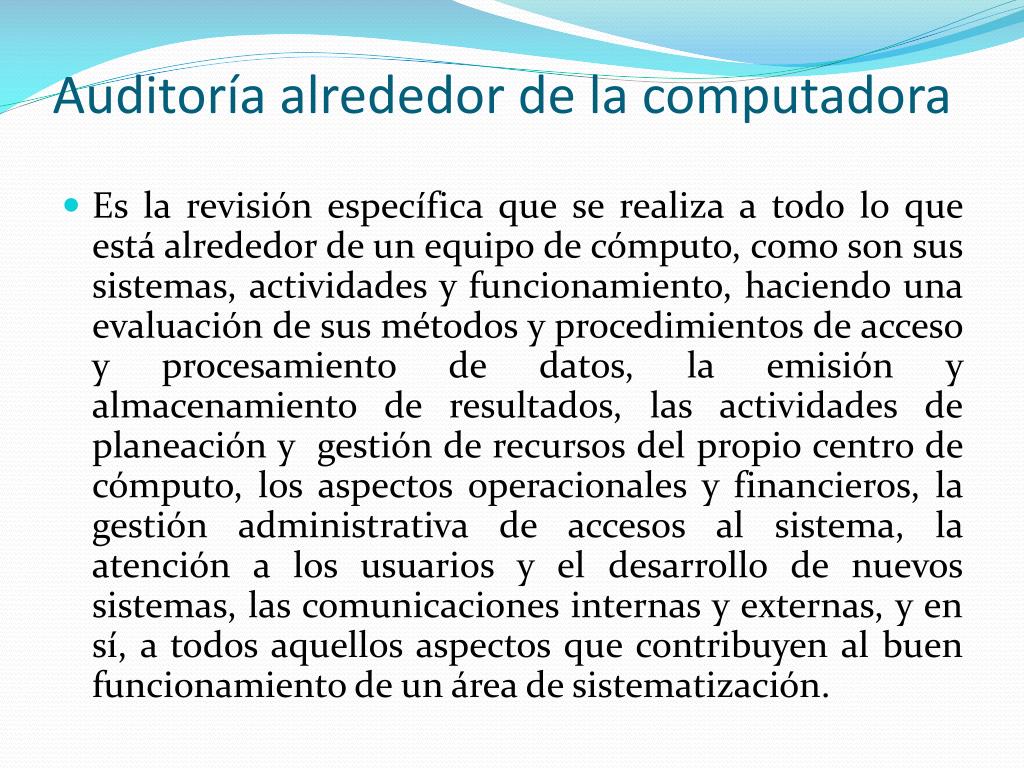 Auditoría alrededor de la computadora

Es la revisión específica que se realiza a todo lo que está alrededor de un equipo de cómputo, como son sus sistemas, actividades y funcionamiento, haciendo una evaluación de sus métodos y procedimientos de acceso y procesamiento de datos, la emisión y almacenamiento de resultados, las actividades de planeación y gestión de recursos del propio centro de cómputo, los aspectos operacionales y financieros, la gestión administrativa de accesos al sistema, la atención a los usuarios y el desarrollo de nuevos sistemas, las comunicaciones internas y externas, y en sí, a todos aquellos aspectos que contribuyen al buen funcionamiento de un área de sistematización.